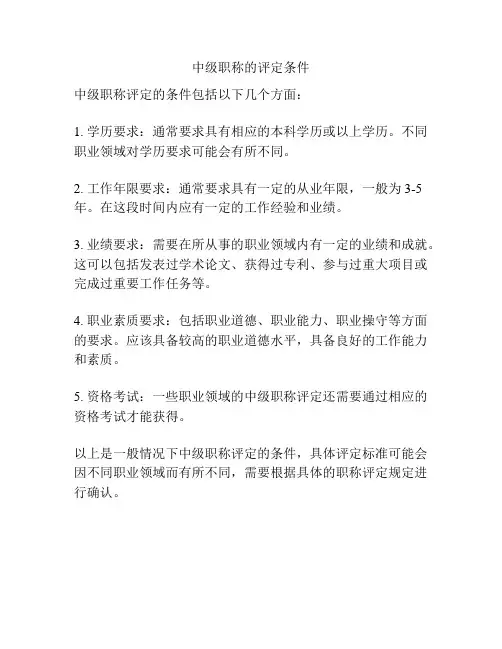 中级职称的评定条件

中级职称评定的条件包括以下几个方面：

1. 学历要求：通常要求具有相应的本科学历或以上学历。不同职业领域对学历要求可能会有所不同。

2. 工作年限要求：通常要求具有一定的从业年限，一般为 3-5 年。在这段时间内应有一定的工作经验和业绩。

3. 业绩要求：需要在所从事的职业领域内有一定的业绩和成就。这可以包括发表过学术论文、获得过专利、参与过重大项目或完成过重要工作任务等。

4. 职业素质要求：包括职业道德、职业能力、职业操守等方面的要求。应该具备较高的职业道德水平，具备良好的工作能力和素质。

5. 资格考试：一些职业领域的中级职称评定还需要通过相应的资格考试才能获得。

以上是一般情况下中级职称评定的条件，具体评定标准可能会因不同职业领域而有所不同，需要根据具体的职称评定规定进行确认。